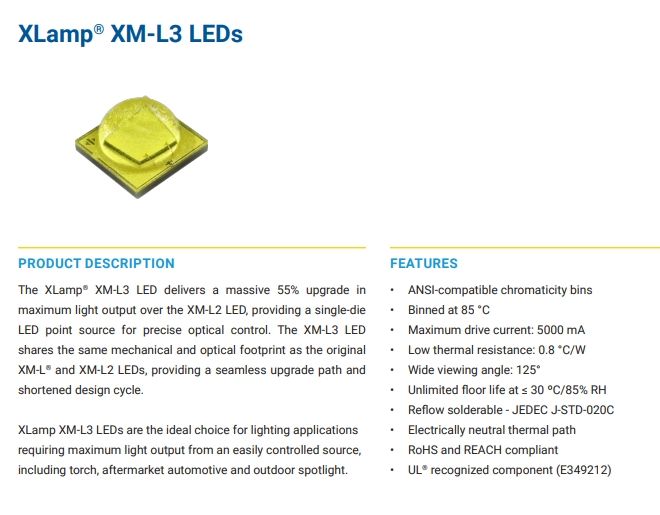 XLamp® XM-L3 LEDs

PRODUCT DESCRIPTION

The XLamp® XM-L3 LED delivers a massive 55% upgrade in maximum light output over the XM-L2 LED, providing a single-die LED point source for precise optical control. The XM-L3 LED shares the same mechanical and optical footprint as the original XM-L® and XM-L2 LEDs, providing a seamless upgrade path and shortened design cycle.

XLamp XM-L3 LEDs are the ideal choice for lighting applications requiring maximum light output from an easily controlled source, including torch, aftermarket automotive and outdoor spotlight.

FEATURES

• ANSI-compatible chromaticity bins
• Binned at 85 °C
• Maximum drive current: 5000 mA
• Low thermal resistance: 0.8 °C/W
• Wide viewing angle: 125°
• Unlimited floor life at ≤ 30 ºC/85% RH
• Reflow solderable - JEDEC J-STD-020C
• Electrically neutral thermal path
• RoHS and REACH compliant
• UL® recognized component (E349212)